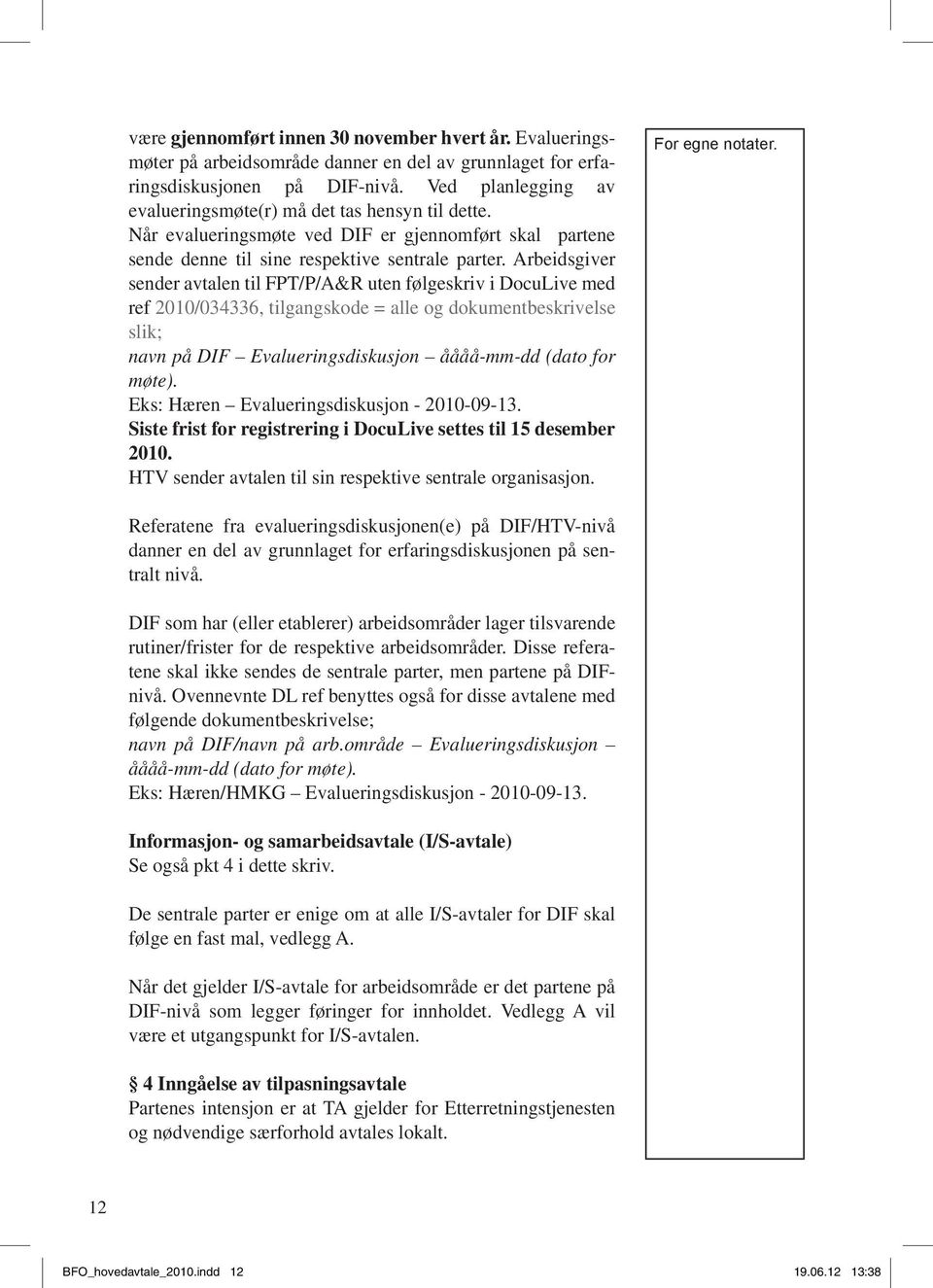 være gjennomført innen 30 november hvert år. Evalueringsmøter på arbeidsområde danner en del av grunnlaget for erfaringsdiskusjonen på DIF-nivå. Ved planlegging av evalueringsmøte(r) må det tas hensyn til dette.
Når evalueringsmøte ved DIF er gjennomført skal partene sende denne til sine respektive sentrale parter. Arbeidsgiver sender avtalen til FPT/P/A&R uten følgeskriv i DocuLive med ref 2010/034336, tilgangskode = alle og dokumentbeskrivelse slik;
navn på DIF – Evalueringsdiskusjon – åååå-mm-dd (dato for møte).
Eks: Hæren – Evalueringsdiskusjon - 2010-09-13.
Siste frist for registrering i DocuLive settes til 15 desember 2010.
HTV sender avtalen til sin respektive sentrale organisasjon.

Referatene fra evalueringsdiskusjonen(e) på DIF/HTV-nivå danner en del av grunnlaget for erfaringsdiskusjonen på sentralt nivå.

DIF som har (eller etablerer) arbeidsområder lager tilsvarende rutiner/frister for de respektive arbeidsområder. Disse referatene skal ikke sendes de sentrale parter, men partene på DIF-nivå. Ovennevnte DL ref benyttes også for disse avtalene med følgende dokumentbeskrivelse;
navn på DIF/navn på arb.område – Evalueringsdiskusjon – åååå-mm-dd (dato for møte).
Eks: Hæren/HMKG – Evalueringsdiskusjon - 2010-09-13.

Informasjon- og samarbeidsavtale (I/S-avtale)
Se også pkt 4 i dette skriv.

De sentrale parter er enige om at alle I/S-avtaler for DIF skal følge en fast mal, vedlegg A.

Når det gjelder I/S-avtale for arbeidsområde er det partene på DIF-nivå som legger føringer for innholdet. Vedlegg A vil være et utgangspunkt for I/S-avtalen.

§ 4 Inngåelse av tilpasningsavtale
Partenes intensjon er at TA gjelder for Etterretningstjenesten og nødvendige særforhold avtales lokalt.

For egne notater.

12

BFO_hovedavtale_2010.indd 12 19.06.12 13:38